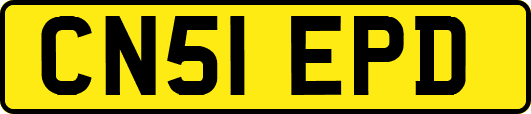 CN51 EPD